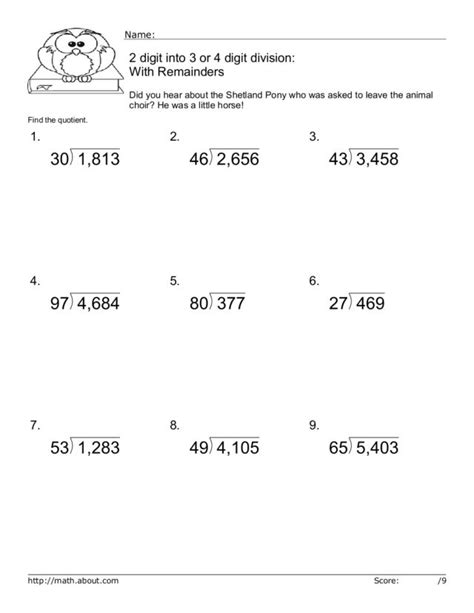 Name:

2 digit into 3 or 4 digit division:
With Remainders

Did you hear about the Shetland Pony who was asked to leave the animal choir? He was a little horse!

Find the quotient.

1.
$30\overline{)1,813}$

2.
$46\overline{)2,656}$

3.
$43\overline{)3,458}$

4.
$97\overline{)4,684}$

5.
$80\overline{)377}$

6.
$27\overline{)469}$

7.
$53\overline{)1,283}$

8.
$49\overline{)4,105}$

9.
$65\overline{)5,403}$

http://math.about.com

Score: /9